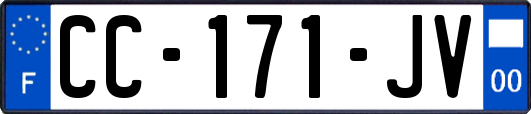 F
CC-171-JV
00